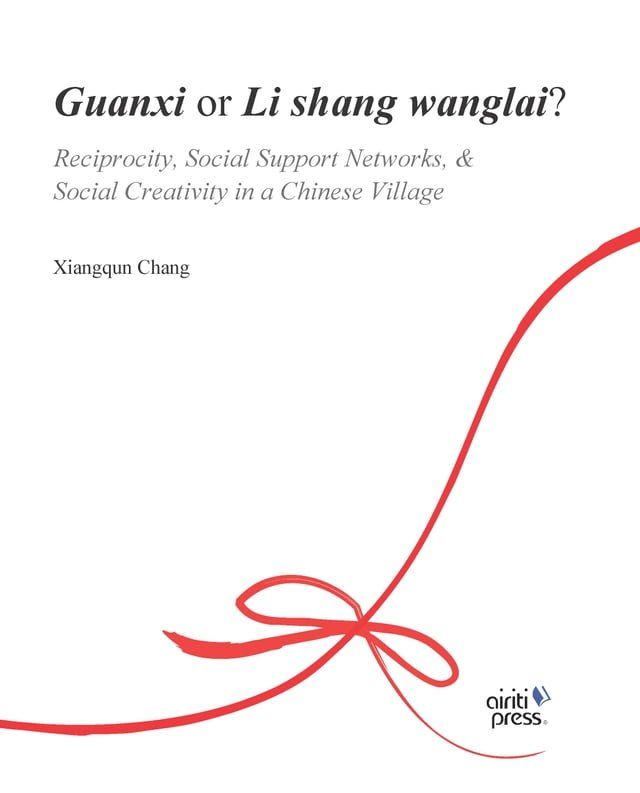 Guanxi or Li shang wanglai?

Reciprocity, Social Support Networks, & Social Creativity in a Chinese Village

Xiangqun Chang

airiti press